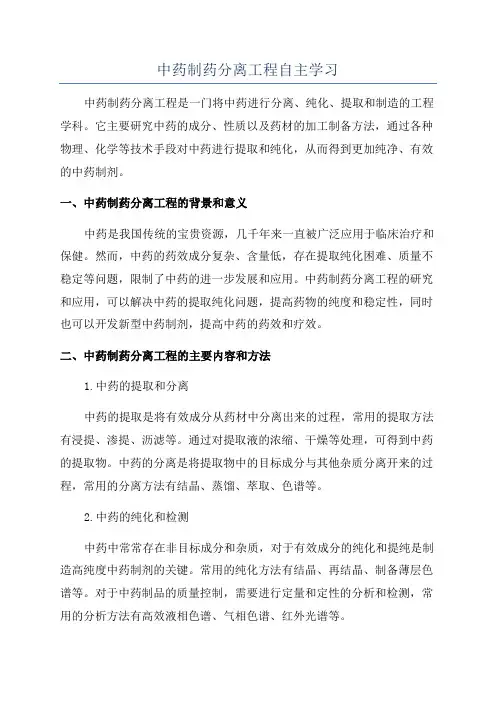 中药制药分离工程自主学习

中药制药分离工程是一门将中药进行分离、纯化、提取和制造的工程学科。它主要研究中药的成分、性质以及药材的加工制备方法，通过各种物理、化学等技术手段对中药进行提取和纯化，从而得到更加纯净、有效的中药制剂。

一、中药制药分离工程的背景和意义

中药是我国传统的宝贵资源，几千年来一直被广泛应用于临床治疗和保健。然而，中药的药效成分复杂、含量低，存在提取纯化困难、质量不稳定等问题，限制了中药的进一步发展和应用。中药制药分离工程的研究和应用，可以解决中药的提取纯化问题，提高药物的纯度和稳定性，同时也可以开发新型中药制剂，提高中药的药效和疗效。

二、中药制药分离工程的主要内容和方法

1.中药的提取和分离

中药的提取是将有效成分从药材中分离出来的过程，常用的提取方法有浸提、渗提、沥滤等。通过对提取液的浓缩、干燥等处理，可得到中药的提取物。中药的分离是将提取物中的目标成分与其他杂质分离开来的过程，常用的分离方法有结晶、蒸馏、萃取、色谱等。

2.中药的纯化和检测

中药中常常存在非目标成分和杂质，对于有效成分的纯化和提纯是制造高纯度中药制剂的关键。常用的纯化方法有结晶、再结晶、制备薄层色谱等。对于中药制品的质量控制，需要进行定量和定性的分析和检测，常用的分析方法有高效液相色谱、气相色谱、红外光谱等。